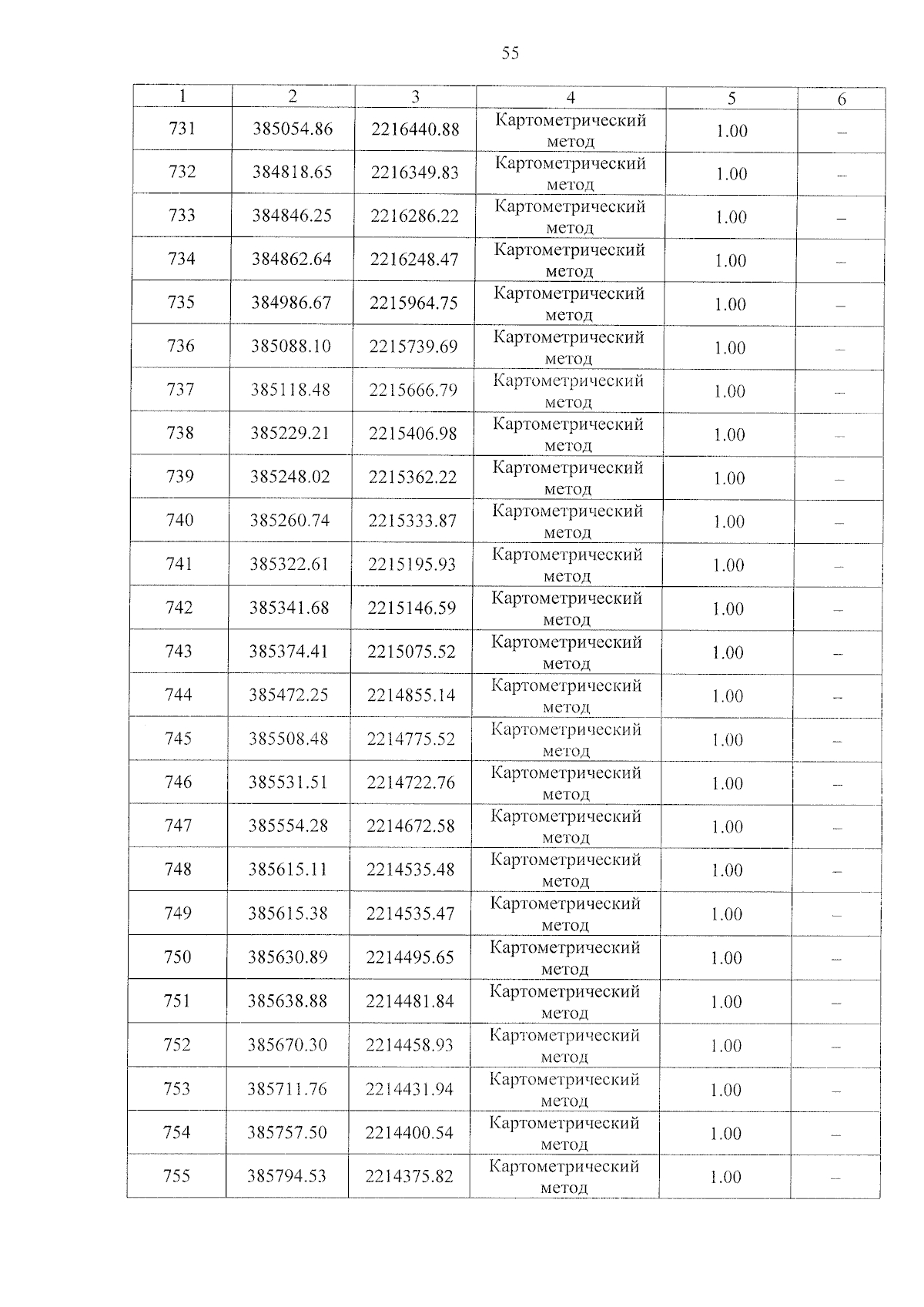 55

| 1 | 2 | 3 | 4 | 5 | 6 |
|---|---|---|---|---|---|
| 731 | 385054.86 | 2216440.88 | Картометрический метод | 1.00 | – |
| 732 | 384818.65 | 2216349.83 | Картометрический метод | 1.00 | – |
| 733 | 384846.25 | 2216286.22 | Картометрический метод | 1.00 | – |
| 734 | 384862.64 | 2216248.47 | Картометрический метод | 1.00 | – |
| 735 | 384986.67 | 2215964.75 | Картометрический метод | 1.00 | – |
| 736 | 385088.10 | 2215739.69 | Картометрический метод | 1.00 | – |
| 737 | 385118.48 | 2215666.79 | Картометрический метод | 1.00 | – |
| 738 | 385229.21 | 2215406.98 | Картометрический метод | 1.00 | – |
| 739 | 385248.02 | 2215362.22 | Картометрический метод | 1.00 | – |
| 740 | 385260.74 | 2215333.87 | Картометрический метод | 1.00 | – |
| 741 | 385322.61 | 2215195.93 | Картометрический метод | 1.00 | – |
| 742 | 385341.68 | 2215146.59 | Картометрический метод | 1.00 | – |
| 743 | 385374.41 | 2215075.52 | Картометрический метод | 1.00 | – |
| 744 | 385472.25 | 2214855.14 | Картометрический метод | 1.00 | – |
| 745 | 385508.48 | 2214775.52 | Картометрический метод | 1.00 | – |
| 746 | 385531.51 | 2214722.76 | Картометрический метод | 1.00 | – |
| 747 | 385554.28 | 2214672.58 | Картометрический метод | 1.00 | – |
| 748 | 385615.11 | 2214535.48 | Картометрический метод | 1.00 | – |
| 749 | 385615.38 | 2214535.47 | Картометрический метод | 1.00 | – |
| 750 | 385630.89 | 2214495.65 | Картометрический метод | 1.00 | – |
| 751 | 385638.88 | 2214481.84 | Картометрический метод | 1.00 | – |
| 752 | 385670.30 | 2214458.93 | Картометрический метод | 1.00 | – |
| 753 | 385711.76 | 2214431.94 | Картометрический метод | 1.00 | – |
| 754 | 385757.50 | 2214400.54 | Картометрический метод | 1.00 | – |
| 755 | 385794.53 | 2214375.82 | Картометрический метод | 1.00 | – |